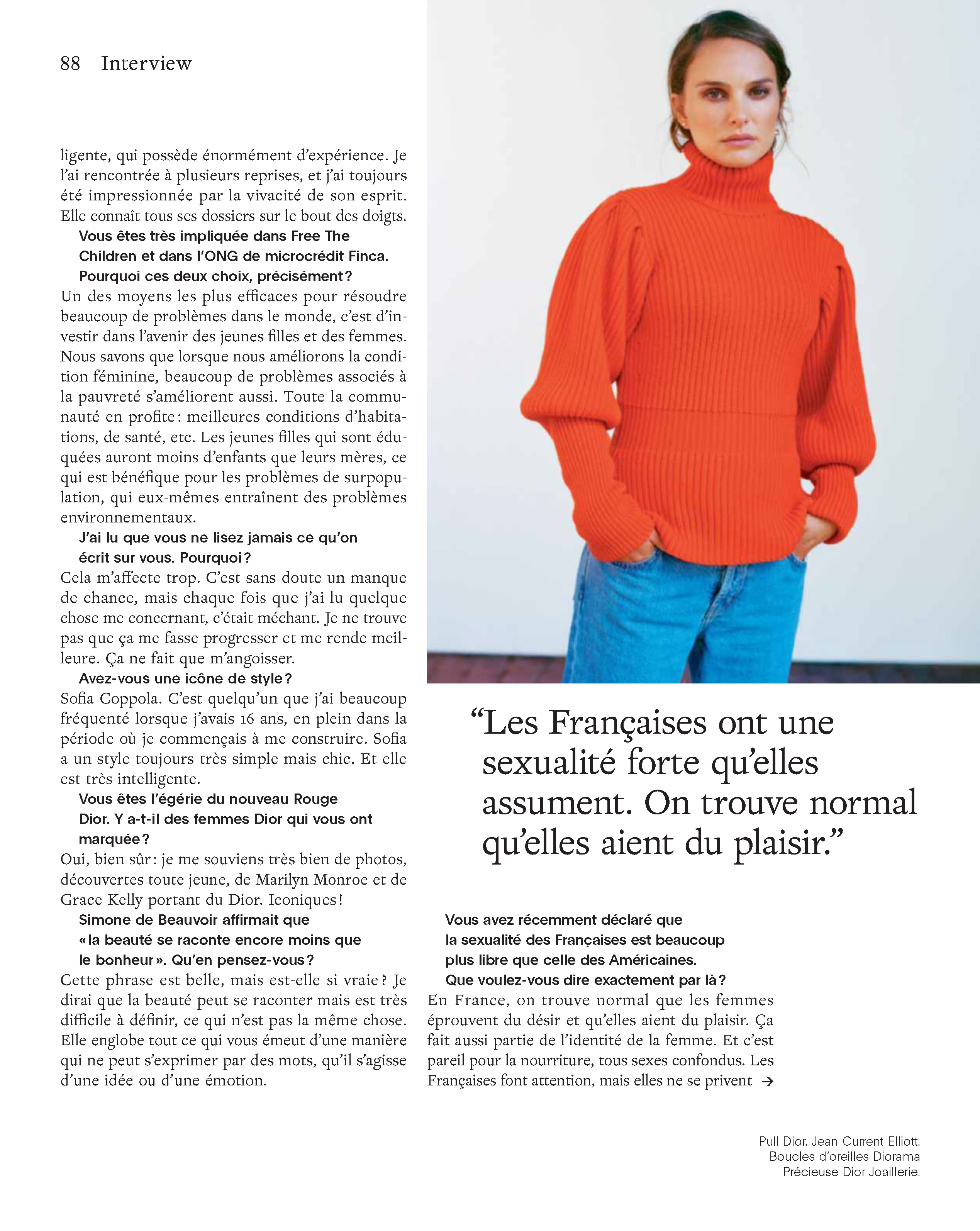 88 Interview

ligente, qui possède énormément d'expérience. Je l'ai rencontrée à plusieurs reprises, et j'ai toujours été impressionnée par la vivacité de son esprit. Elle connaît tous ses dossiers sur le bout des doigts.

Vous êtes très impliquée dans Free The Children et dans l'ONG de microcrédit Finca. Pourquoi ces deux choix, précisément ?

Un des moyens les plus efficaces pour résoudre beaucoup de problèmes dans le monde, c'est d'investir dans l'avenir des jeunes filles et des femmes. Nous savons que lorsque nous améliorons la condition féminine, beaucoup de problèmes associés à la pauvreté s'améliorent aussi. Toute la communauté en profite : meilleures conditions d'habitations, de santé, etc. Les jeunes filles qui sont éduquées auront moins d'enfants que leurs mères, ce qui est bénéfique pour les problèmes de surpopulation, qui eux-mêmes entraînent des problèmes environnementaux.

J'ai lu que vous ne lisez jamais ce qu'on écrit sur vous. Pourquoi ?

Cela m'affecte trop. C'est sans doute un manque de chance, mais chaque fois que j'ai lu quelque chose me concernant, c'était méchant. Je ne trouve pas que ça me fasse progresser et me rende meilleure. Ça ne fait que m'angoisser.

Avez-vous une icône de style ?

Sofia Coppola. C'est quelqu'un que j'ai beaucoup fréquenté lorsque j'avais 16 ans, en plein dans la période où je commençais à me construire. Sofia a un style toujours très simple mais chic. Et elle est très intelligente.

Vous êtes l'égérie du nouveau Rouge Dior. Y a-t-il des femmes Dior qui vous ont marquée ?

Oui, bien sûr : je me souviens très bien de photos, découvertes toute jeune, de Marilyn Monroe et de Grace Kelly portant du Dior. Iconiques !

Simone de Beauvoir affirmait que « la beauté se raconte encore moins que le bonheur ». Qu'en pensez-vous ?

Cette phrase est belle, mais est-elle si vraie ? Je dirai que la beauté peut se raconter mais est très difficile à définir, ce qui n'est pas la même chose. Elle englobe tout ce qui vous émeut d'une manière qui ne peut s'exprimer par des mots, qu'il s'agisse d'une idée ou d'une émotion.

"Les Françaises ont une sexualité forte qu'elles assument. On trouve normal qu'elles aient du plaisir."

Vous avez récemment déclaré que la sexualité des Françaises est beaucoup plus libre que celle des Américaines. Que voulez-vous dire exactement par là ?

En France, on trouve normal que les femmes éprouvent du désir et qu'elles aient du plaisir. Ça fait aussi partie de l'identité de la femme. Et c'est pareil pour la nourriture, tous sexes confondus. Les Françaises font attention, mais elles ne se privent →

Pull Dior. Jean Current Elliott. Boucles d'oreilles Diorama Précieuse Dior Joaillerie.